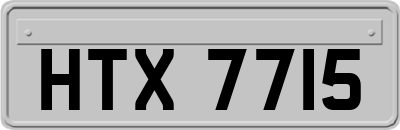 HTX 7715